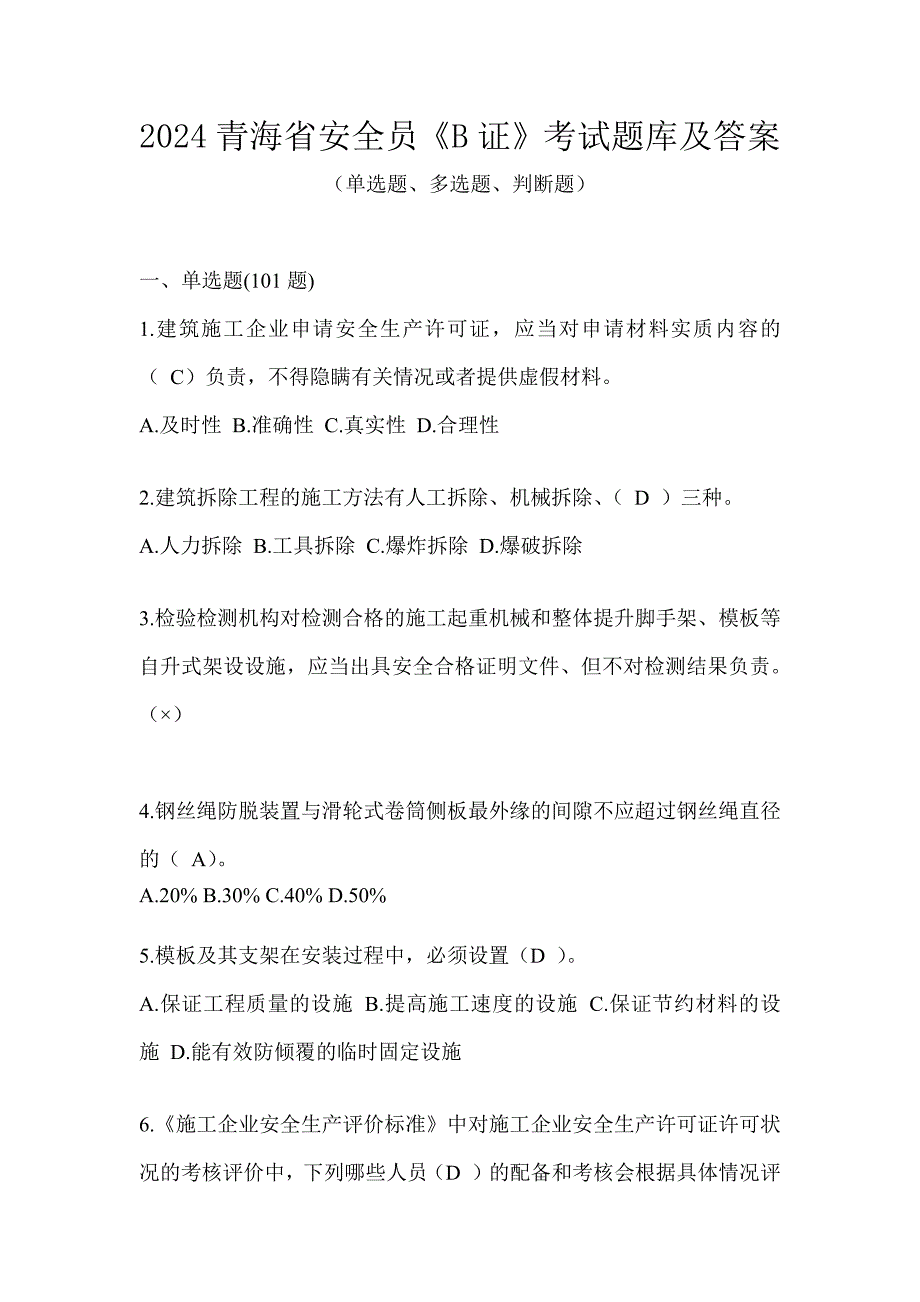 2024 青海省安全员《B 证》考试题库及答案

（单选题、多选题、判断题）

一、单选题(101 题)

1.建筑施工企业申请安全生产许可证，应当对申请材料实质内容的（ C）负责，不得隐瞒有关情况或者提供虚假材料。

A.及时性 B.准确性 C.真实性 D.合理性

2.建筑拆除工程的施工方法有人工拆除、机械拆除、（ D ）三种。

A.人力拆除 B.工具拆除 C.爆炸拆除 D.爆破拆除

3.检验检测机构对检测合格的施工起重机械和整体提升脚手架、模板等自升式架设设施，应当出具安全合格证明文件、但不对检测结果负责。（×）

4.钢丝绳防脱装置与滑轮式卷筒侧板最外缘的间隙不应超过钢丝绳直径的（ A)。

A.20% B.30% C.40% D.50%

5.模板及其支架在安装过程中，必须设置（D ）。

A.保证工程质量的设施 B.提高施工速度的设施 C.保证节约材料的设施 D.能有效防倾覆的临时固定设施

6.《施工企业安全生产评价标准》中对施工企业安全生产许可证许可状况的考核评价中，下列哪些人员（D ）的配备和考核会根据具体情况评